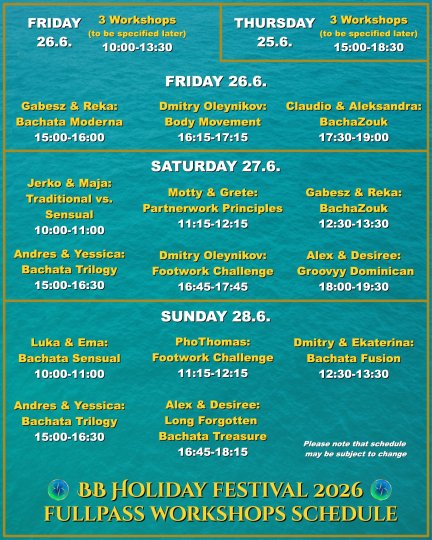 FRIDAY
26.6.

3 Workshops
(to be specified later)
10:00-13:30

THURSDAY
25.6.

3 Workshops
(to be specified later)
15:00-18:30

FRIDAY 26.6.

Gabesz & Reka:
Bachata Moderna
15:00-16:00

Dmitry Oleynikov:
Body Movement
16:15-17:15

Claudio & Aleksandra:
BachaZouk
17:30-19:00

SATURDAY 27.6.

Jerko & Maja:
Traditional vs.
Sensual
10:00-11:00

Motty & Grete:
Partnerwork Principles
11:15-12:15

Gabesz & Reka:
BachaZouk
12:30-13:30

Andres & Yessica:
Bachata Trilogy
15:00-16:30

Dmitry Oleynikov:
Footwork Challenge
16:45-17:45

Alex & Desiree:
Groovyy Dominican
18:00-19:30

SUNDAY 28.6.

Luka & Ema:
Bachata Sensual
10:00-11:00

PhoThomas:
Footwork Challenge
11:15-12:15

Dmitry & Ekaterina:
Bachata Fusion
12:30-13:30

Andres & Yessica:
Bachata Trilogy
15:00-16:30

Alex & Desiree:
Long Forgotten
Bachata Treasure
16:45-18:15

Please note that schedule may be subject to change

BB HOLIDAY FESTIVAL 2026
FULLPASS WORKSHOPS SCHEDULE